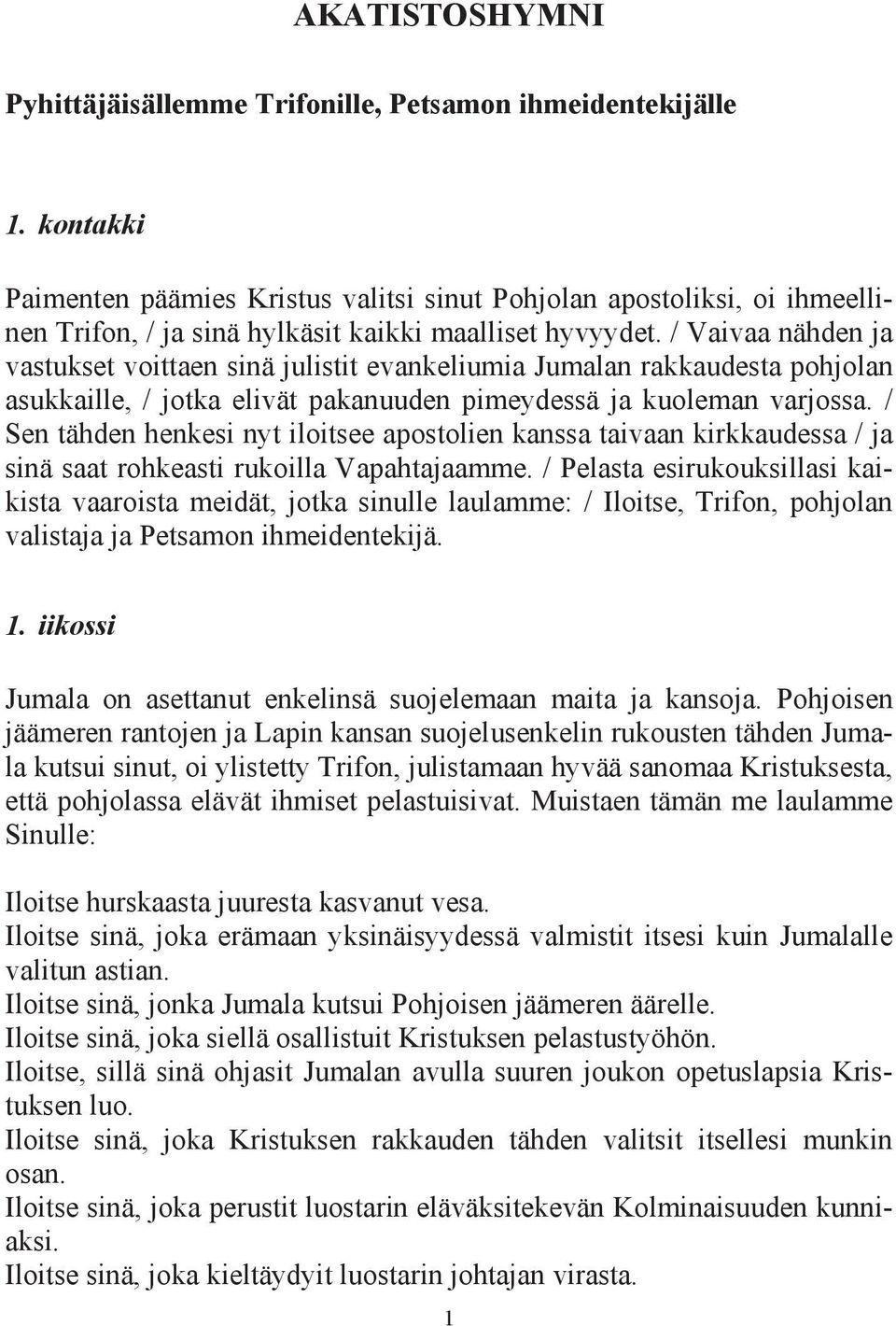 AKATISTOSHYMNI

Pyhittäjäisällemme Trifonille, Petsamon ihmeidentekijälle

1. kontakki

Paimenten päämies Kristus valitsi sinut Pohjolan apostoliksi, oi ihmeellinen Trifon, / ja sinä hylkäsit kaikki maalliset hyvyydet. / Vaivaa nähden ja vastukset voittaen sinä julistit evankeliumia Jumalan rakkaudesta pohjolan asukkaille, / jotka elivät pakanuuden pimeydessä ja kuoleman varjossa. / Sen tähden henkesi nyt iloitsee apostolien kanssa taivaan kirkkaudessa / ja sinä saat rohkeasti rukoilla Vapahtajaamme. / Pelasta esirukouksillasi kaikista vaaroista meidät, jotka sinulle laulamme: / Iloitse, Trifon, pohjolan valistaja ja Petsamon ihmeidentekijä.

1. iikossi

Jumala on asettanut enkelinsä suojelemaan maita ja kansoja. Pohjoisen jäämeren rantojen ja Lapin kansan suojelusenkelin rukousten tähden Jumala kutsui sinut, oi ylistetty Trifon, julistamaan hyvää sanomaa Kristuksesta, että pohjolassa elävät ihmiset pelastuisivat. Muistaen tämän me laulamme Sinulle:

Iloitse hurskaasta juuresta kasvanut vesa.
Iloitse sinä, joka erämaan yksinäisyydessä valmistit itsesi kuin Jumalalle valitun astian.
Iloitse sinä, jonka Jumala kutsui Pohjoisen jäämeren äärelle.
Iloitse sinä, joka siellä osallistuit Kristuksen pelastustyöhön.
Iloitse, sillä sinä ohjasit Jumalan avulla suuren joukon opetuslapsia Kristuksen luo.
Iloitse sinä, joka Kristuksen rakkauden tähden valitsit itsellesi munkin osan.
Iloitse sinä, joka perustit luostarin eläväksitekevän Kolminaisuuden kunniaksi.
Iloitse sinä, joka kieltäydyit luostarin johtajan virasta.

1